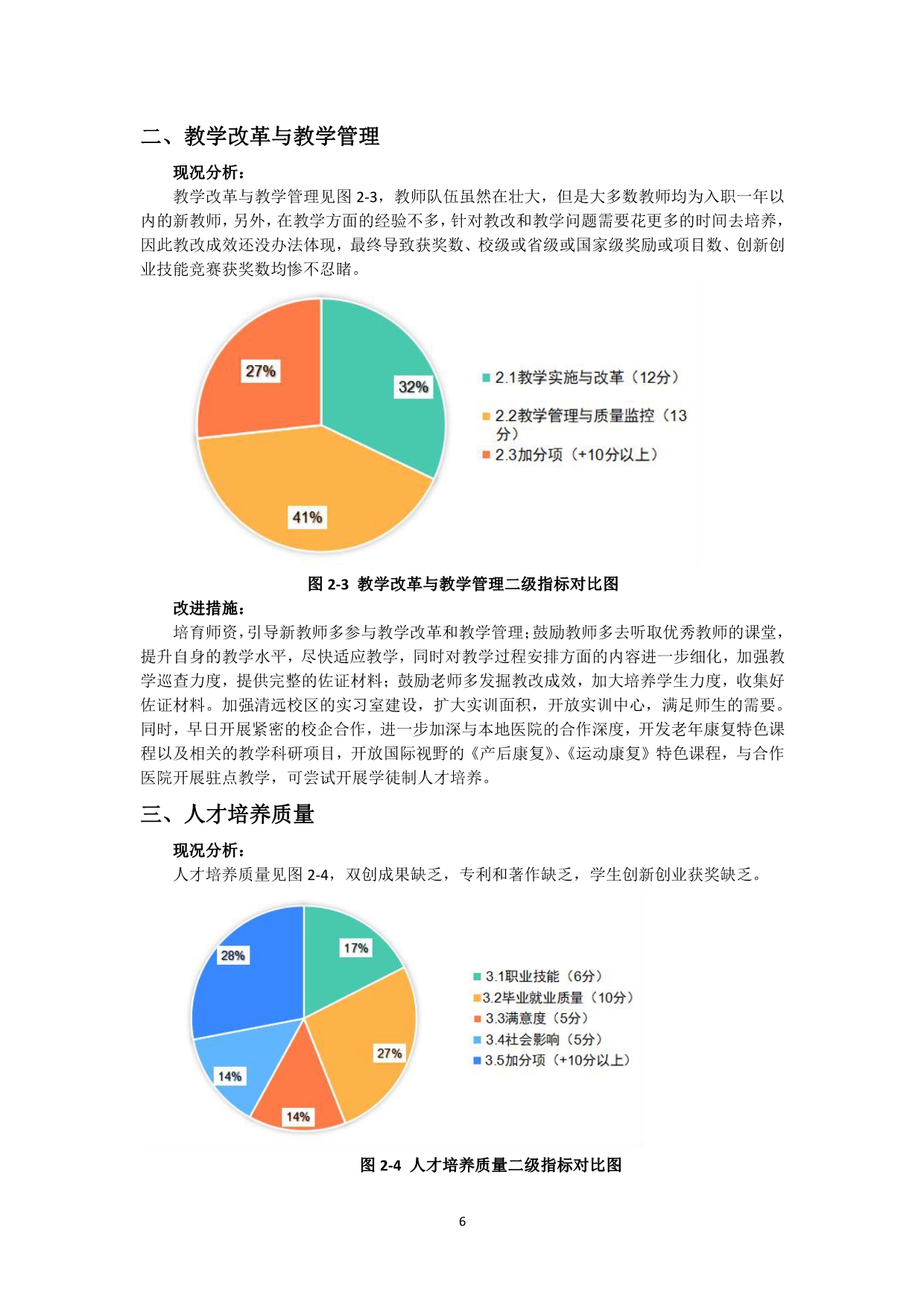 二、教学改革与教学管理

现况分析：

教学改革与教学管理见图 2-3，教师队伍虽然在壮大，但是大多数教师均为入职一年以内的新教师，另外，在教学方面的经验不多，针对教改和教学问题需要花更多的时间去培养，因此教改成效还没办法体现，最终导致获奖数、校级或省级或国家级奖励或项目数、创新创业技能竞赛获奖数均惨不忍睹。

27%

32%

41%

2.1教学实施与改革（12分）

2.2教学管理与质量监控（13分）

2.3加分项（+10分以上）

图 2-3 教学改革与教学管理二级指标对比图

改进措施：

培育师资，引导新教师多参与教学改革和教学管理；鼓励教师多去听取优秀教师的课堂，提升自身的教学水平，尽快适应教学，同时对教学过程安排方面的内容进一步细化，加强教学巡查力度，提供完整的佐证材料；鼓励老师多发掘教改成效，加大培养学生力度，收集好佐证材料。加强清远校区的实习室建设，扩大实训面积，开放实训中心，满足师生的需要。同时，早日开展紧密的校企合作，进一步加深与本地医院的合作深度，开发老年康复特色课程以及相关的教学科研项目，开放国际视野的《产后康复》、《运动康复》特色课程，与合作医院开展驻点教学，可尝试开展学徒制人才培养。

三、人才培养质量

现况分析：

人才培养质量见图 2-4，双创成果缺乏，专利和著作缺乏，学生创新创业获奖缺乏。

28%

17%

27%

14%

14%

3.1职业技能（6分）

3.2毕业就业质量（10分）

3.3满意度（5分）

3.4社会影响（5分）

3.5加分项（+10分以上）

图 2-4 人才培养质量二级指标对比图

6